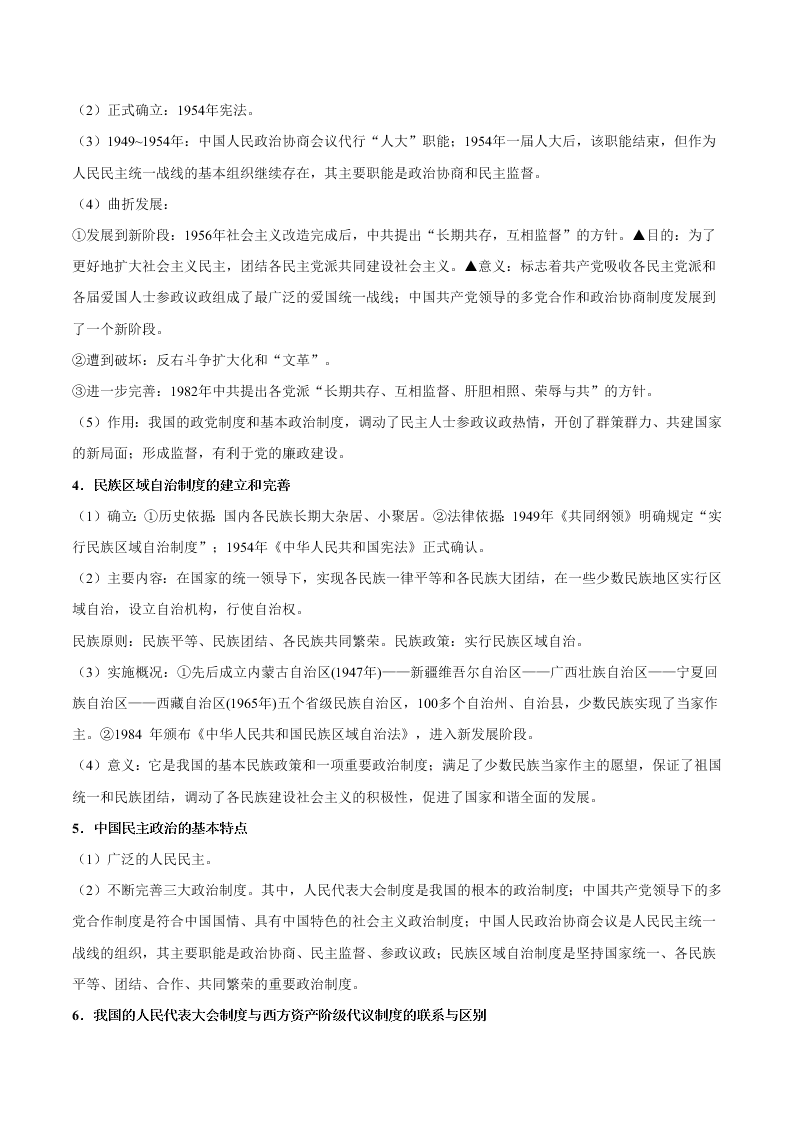 （2）正式确立：1954年宪法。

（3）1949~1954年：中国人民政治协商会议代行“人大”职能；1954年一届人大后，该职能结束，但作为人民民主统一战线的基本组织继续存在，其主要职能是政治协商和民主监督。

（4）曲折发展：

①发展到新阶段：1956年社会主义改造完成后，中共提出“长期共存，互相监督”的方针。▲目的：为了更好地扩大社会主义民主，团结各民主党派共同建设社会主义。▲意义：标志着共产党吸收各民主党派和各届爱国人士参政议政组成了最广泛的爱国统一战线；中国共产党领导的多党合作和政治协商制度发展到了一个新阶段。

②遭到破坏：反右斗争扩大化和“文革”。

③进一步完善：1982年中共提出各党派“长期共存、互相监督、肝胆相照、荣辱与共”的方针。

（5）作用：我国的政党制度和基本政治制度，调动了民主人士参政议政热情，开创了群策群力、共建国家的新局面；形成监督，有利于党的廉政建设。

4．民族区域自治制度的建立和完善

（1）确立：①历史依据：国内各民族长期大杂居、小聚居。②法律依据：1949年《共同纲领》明确规定“实行民族区域自治制度”；1954年《中华人民共和国宪法》正式确认。

（2）主要内容：在国家的统一领导下，实现各民族一律平等和各民族大团结，在一些少数民族地区实行区域自治，设立自治机构，行使自治权。

民族原则：民族平等、民族团结、各民族共同繁荣。民族政策：实行民族区域自治。

（3）实施概况：①先后成立内蒙古自治区(1947年)——新疆维吾尔自治区——广西壮族自治区——宁夏回族自治区——西藏自治区(1965年)五个省级民族自治区，100多个自治州、自治县，少数民族实现了当家作主。②1984 年颁布《中华人民共和国民族区域自治法》，进入新发展阶段。

（4）意义：它是我国的基本民族政策和一项重要政治制度；满足了少数民族当家作主的愿望，保证了祖国统一和民族团结，调动了各民族建设社会主义的积极性，促进了国家和谐全面的发展。

5．中国民主政治的基本特点

（1）广泛的人民民主。

（2）不断完善三大政治制度。其中，人民代表大会制度是我国的根本的政治制度；中国共产党领导下的多党合作制度是符合中国国情、具有中国特色的社会主义政治制度；中国人民政治协商会议是人民民主统一战线的组织，其主要职能是政治协商、民主监督、参政议政；民族区域自治制度是坚持国家统一、各民族平等、团结、合作、共同繁荣的重要政治制度。

6．我国的人民代表大会制度与西方资产阶级代议制度的联系与区别